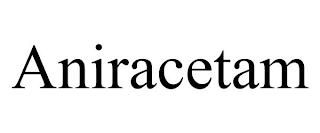 Aniracetam